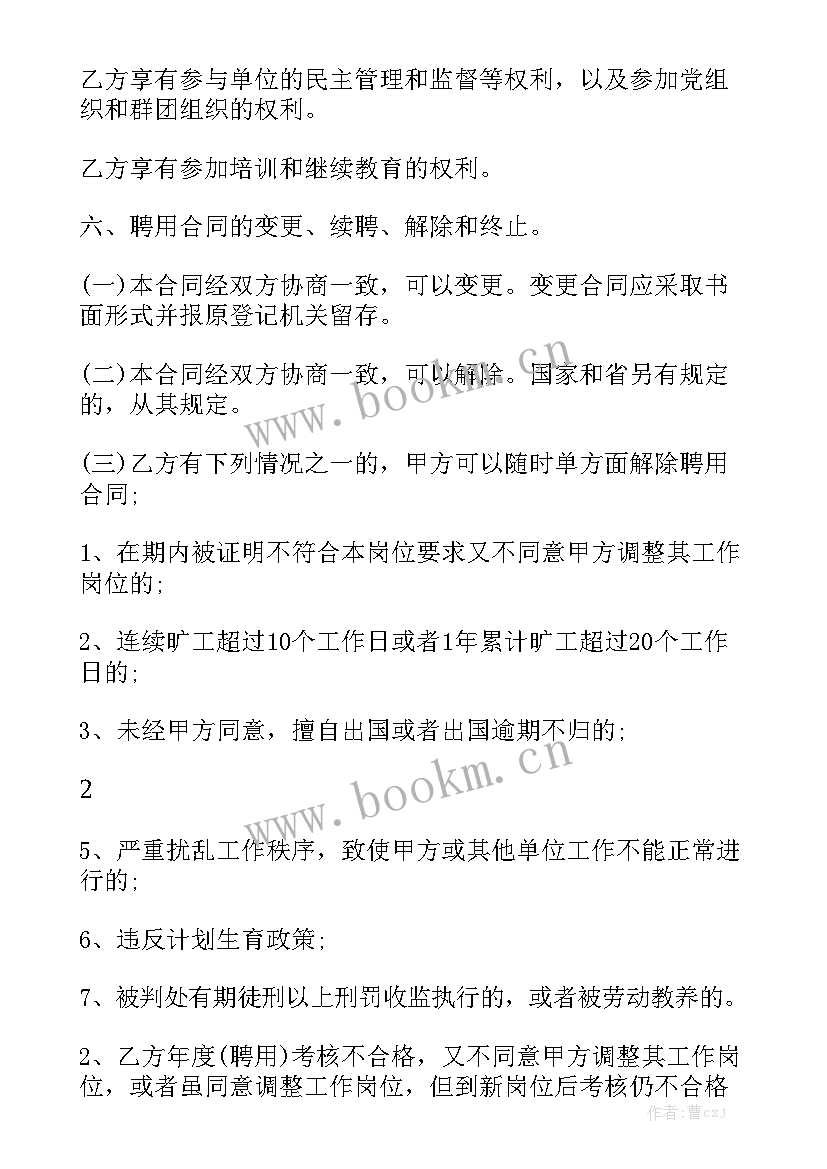 乙方享有参与单位的民主管理和监督等权利，以及参加党组织和群团组织的权利。

乙方享有参加培训和继续教育的权利。

六、聘用合同的变更、续聘、解除和终止。

(一)本合同经双方协商一致，可以变更。变更合同应采取书面形式并报原登记机关留存。

(二)本合同经双方协商一致，可以解除。国家和省另有规定的，从其规定。

(三)乙方有下列情况之一的，甲方可以随时单方面解除聘用合同;

1、在期内被证明不符合本岗位要求又不同意甲方调整其工作岗位的;

2、连续旷工超过10个工作日或者1年累计旷工超过20个工作日的;

3、未经甲方同意，擅自出国或者出国逾期不归的;

2

5、严重扰乱工作秩序，致使甲方或其他单位工作不能正常进行的;

6、违反计划生育政策;

7、被判处有期徒刑以上刑罚收监执行的，或者被劳动教养的。

2、乙方年度(聘用)考核不合格，又不同意甲方调整其工作岗位，或者虽同意调整工作岗位，但到新岗位后考核仍不合格

www.bookm.cn

www.bookm.cn

作者：曹czJ